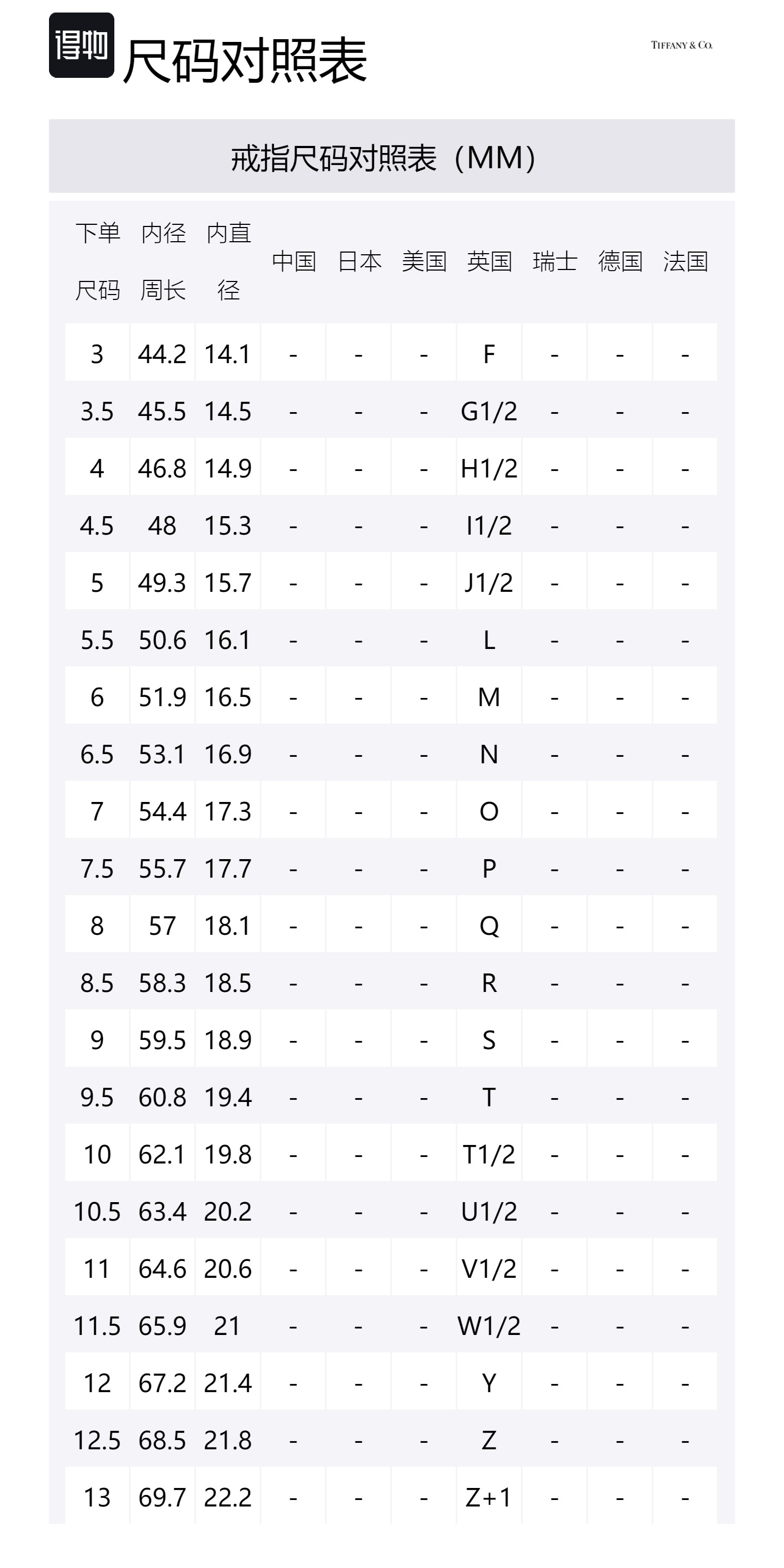 得物 尺码对照表

TIFFANY & CO.

戒指尺码对照表（MM）

| 下单尺码 | 内径周长 | 内直径 | 中国 | 日本 | 美国 | 英国 | 瑞士 | 德国 | 法国 |
|---|---|---|---|---|---|---|---|---|---|
| 3 | 44.2 | 14.1 | - | - | - | F | - | - | - |
| 3.5 | 45.5 | 14.5 | - | - | - | G1/2 | - | - | - |
| 4 | 46.8 | 14.9 | - | - | - | H1/2 | - | - | - |
| 4.5 | 48 | 15.3 | - | - | - | I1/2 | - | - | - |
| 5 | 49.3 | 15.7 | - | - | - | J1/2 | - | - | - |
| 5.5 | 50.6 | 16.1 | - | - | - | L | - | - | - |
| 6 | 51.9 | 16.5 | - | - | - | M | - | - | - |
| 6.5 | 53.1 | 16.9 | - | - | - | N | - | - | - |
| 7 | 54.4 | 17.3 | - | - | - | O | - | - | - |
| 7.5 | 55.7 | 17.7 | - | - | - | P | - | - | - |
| 8 | 57 | 18.1 | - | - | - | Q | - | - | - |
| 8.5 | 58.3 | 18.5 | - | - | - | R | - | - | - |
| 9 | 59.5 | 18.9 | - | - | - | S | - | - | - |
| 9.5 | 60.8 | 19.4 | - | - | - | T | - | - | - |
| 10 | 62.1 | 19.8 | - | - | - | T1/2 | - | - | - |
| 10.5 | 63.4 | 20.2 | - | - | - | U1/2 | - | - | - |
| 11 | 64.6 | 20.6 | - | - | - | V1/2 | - | - | - |
| 11.5 | 65.9 | 21 | - | - | - | W1/2 | - | - | - |
| 12 | 67.2 | 21.4 | - | - | - | Y | - | - | - |
| 12.5 | 68.5 | 21.8 | - | - | - | Z | - | - | - |
| 13 | 69.7 | 22.2 | - | - | - | Z+1 | - | - | - |